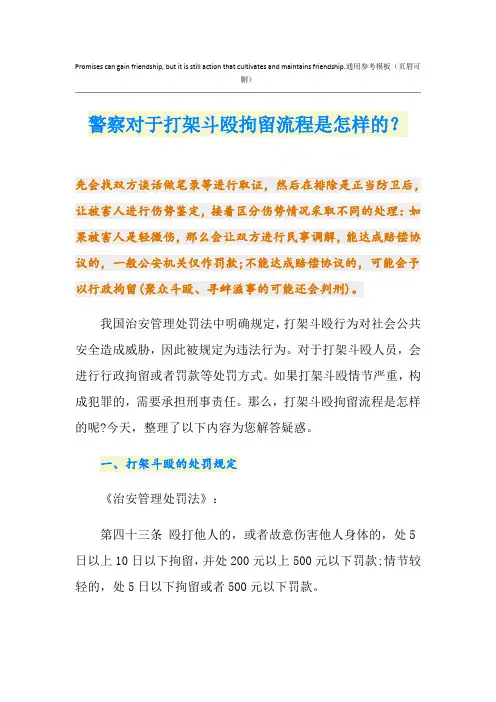 Promises can gain friendship, but it is still action that cultivates and maintains friendship.通用参考模板（页眉可删）

警察对于打架斗殴拘留流程是怎样的？

先会找双方谈话做笔录等进行取证，然后在排除是正当防卫后，让被害人进行伤势鉴定，接着区分伤势情况采取不同的处理：如果被害人是轻微伤，那么会让双方进行民事调解，能达成赔偿协议的，一般公安机关仅作罚款;不能达成赔偿协议的，可能会予以行政拘留(聚众斗殴、寻衅滋事的可能还会判刑)。

我国治安管理处罚法中明确规定，打架斗殴行为对社会公共安全造成威胁，因此被规定为违法行为。对于打架斗殴人员，会进行行政拘留或者罚款等处罚方式。如果打架斗殴情节严重，构成犯罪的，需要承担刑事责任。那么，打架斗殴拘留流程是怎样的呢?今天，整理了以下内容为您解答疑惑。

一、打架斗殴的处罚规定

《治安管理处罚法》：

第四十三条 殴打他人的，或者故意伤害他人身体的，处5日以上10日以下拘留，并处200元以上500元以下罚款;情节较轻的，处5日以下拘留或者500元以下罚款。